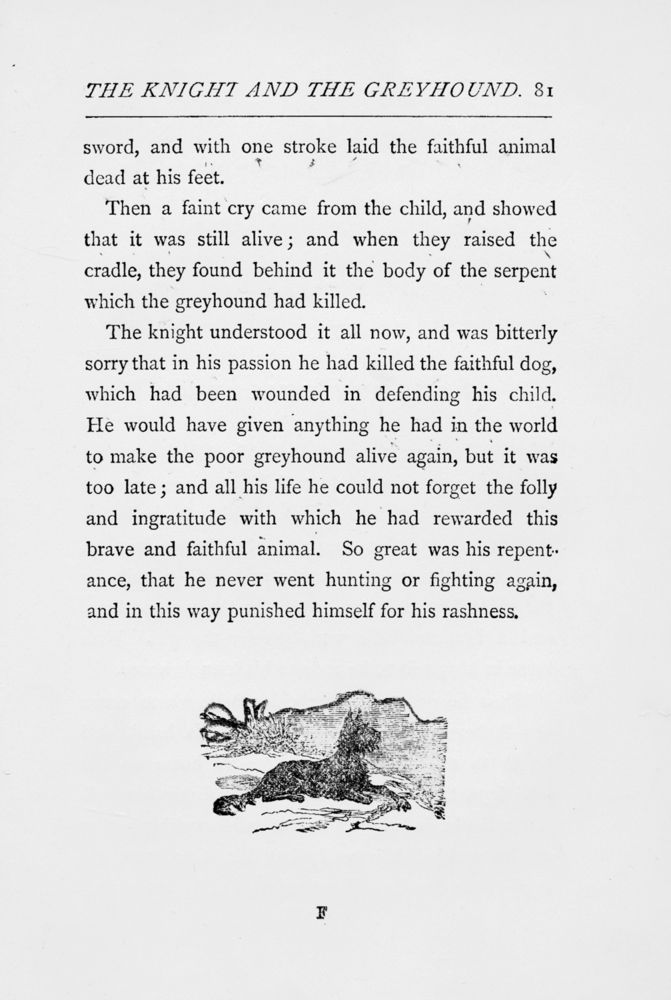 THE KNIGHT AND THE GREYHOUND. 81

sword, and with one stroke laid the faithful animal dead at his feet.

Then a faint cry came from the child, and showed that it was still alive; and when they raised the cradle, they found behind it the body of the serpent which the greyhound had killed.

The knight understood it all now, and was bitterly sorry that in his passion he had killed the faithful dog, which had been wounded in defending his child. He would have given anything he had in the world to make the poor greyhound alive again, but it was too late; and all his life he could not forget the folly and ingratitude with which he had rewarded this brave and faithful animal. So great was his repentance, that he never went hunting or fighting again, and in this way punished himself for his rashness.

F